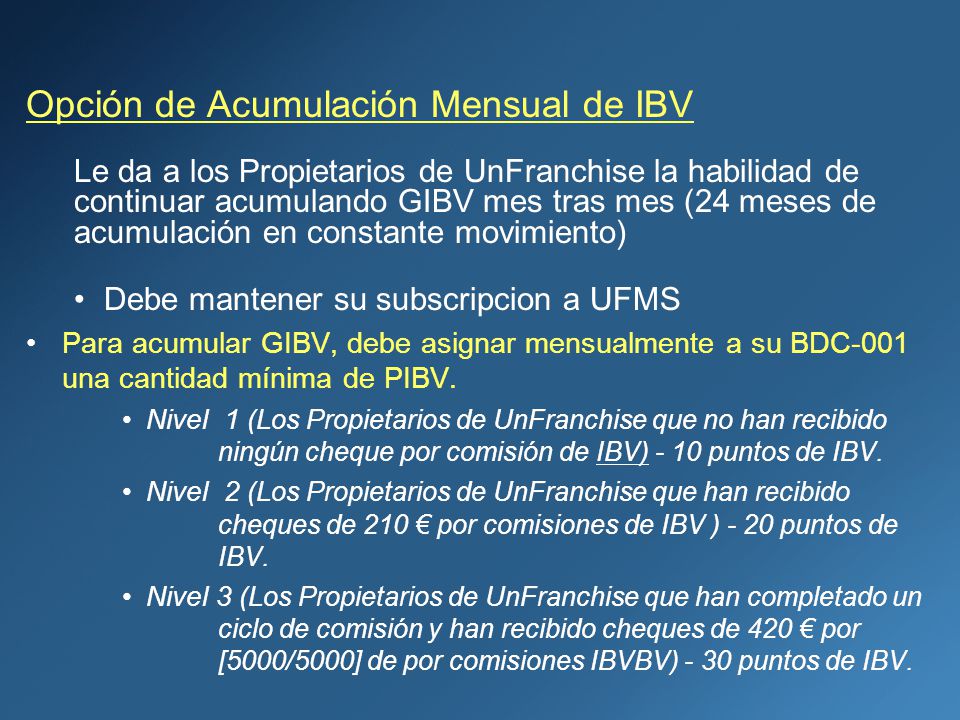 Opción de Acumulación Mensual de IBV

Le da a los Propietarios de UnFranchise la habilidad de continuar acumulando GIBV mes tras mes (24 meses de acumulación en constante movimiento)

• Debe mantener su subscripcion a UFMS

• Para acumular GIBV, debe asignar mensualmente a su BDC-001 una cantidad mínima de PIBV.

• Nivel 1 (Los Propietarios de UnFranchise que no han recibido ningún cheque por comisión de IBV) - 10 puntos de IBV.

• Nivel 2 (Los Propietarios de UnFranchise que han recibido cheques de 210 € por comisiones de IBV ) - 20 puntos de IBV.

• Nivel 3 (Los Propietarios de UnFranchise que han completado un ciclo de comisión y han recibido cheques de 420 € por [5000/5000] de por comisiones IBVBV) - 30 puntos de IBV.